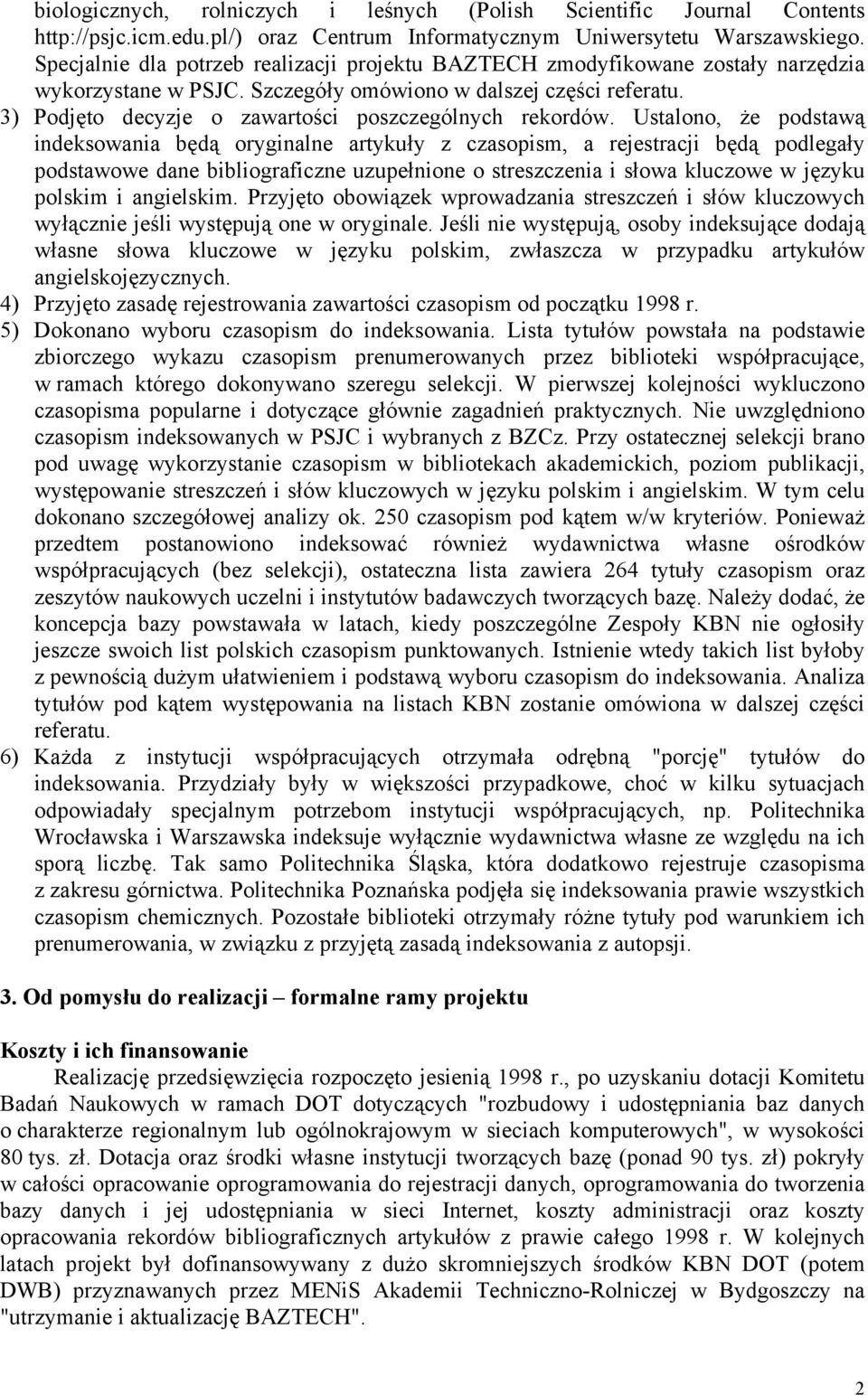 biologicznych, rolniczych i leśnych (Polish Scientific Journal Contents http://psjc.icm.edu.pl/) oraz Centrum Informatycznym Uniwersytetu Warszawskiego. Specjalnie dla potrzeb realizacji projektu BAZTECH zmodyfikowane zostały narzędzia wykorzystane w PSJC. Szczegóły omówiono w dalszej części referatu.

3) Podjęto decyzje o zawartości poszczególnych rekordów. Ustalono, że podstawą indeksowania będą oryginalne artykuły z czasopism, a rejestracji będą podlegały podstawowe dane bibliograficzne uzupełnione o streszczenia i słowa kluczowe w języku polskim i angielskim. Przyjęto obowiązek wprowadzania streszczeń i słów kluczowych wyłącznie jeśli występują one w oryginale. Jeśli nie występują, osoby indeksujące dodają własne słowa kluczowe w języku polskim, zwłaszcza w przypadku artykułów angielskojęzycznych.

4) Przyjęto zasadę rejestrowania zawartości czasopism od początku 1998 r.

5) Dokonano wyboru czasopism do indeksowania. Lista tytułów powstała na podstawie zbiorczego wykazu czasopism prenumerowanych przez biblioteki współpracujące, w ramach którego dokonywano szeregu selekcji. W pierwszej kolejności wykluczono czasopisma popularne i dotyczące głównie zagadnień praktycznych. Nie uwzględniono czasopism indeksowanych w PSJC i wybranych z BZCz. Przy ostatecznej selekcji brano pod uwagę wykorzystanie czasopism w bibliotekach akademickich, poziom publikacji, występowanie streszczeń i słów kluczowych w języku polskim i angielskim. W tym celu dokonano szczegółowej analizy ok. 250 czasopism pod kątem w/w kryteriów. Ponieważ przedtem postanowiono indeksować również wydawnictwa własne ośrodków współpracujących (bez selekcji), ostateczna lista zawiera 264 tytuły czasopism oraz zeszytów naukowych uczelni i instytutów badawczych tworzących bazę. Należy dodać, że koncepcja bazy powstawała w latach, kiedy poszczególne Zespoły KBN nie ogłosiły jeszcze swoich list polskich czasopism punktowanych. Istnienie wtedy takich list byłoby z pewnością dużym ułatwieniem i podstawą wyboru czasopism do indeksowania. Analiza tytułów pod kątem występowania na listach KBN zostanie omówiona w dalszej części referatu.

6) Każda z instytucji współpracujących otrzymała odrębną "porcję" tytułów do indeksowania. Przydziały były w większości przypadkowe, choć w kilku sytuacjach odpowiadały specjalnym potrzebom instytucji współpracujących, np. Politechnika Wrocławska i Warszawska indeksuje wyłącznie wydawnictwa własne ze względu na ich sporą liczbę. Tak samo Politechnika Śląska, która dodatkowo rejestruje czasopisma z zakresu górnictwa. Politechnika Poznańska podjęła się indeksowania prawie wszystkich czasopism chemicznych. Pozostałe biblioteki otrzymały różne tytuły pod warunkiem ich prenumerowania, w związku z przyjętą zasadą indeksowania z autopsji.

3. Od pomysłu do realizacji – formalne ramy projektu

Koszty i ich finansowanie

Realizację przedsięwzięcia rozpoczęto jesienią 1998 r., po uzyskaniu dotacji Komitetu Badań Naukowych w ramach DOT dotyczących "rozbudowy i udostępniania baz danych o charakterze regionalnym lub ogólnokrajowym w sieciach komputerowych", w wysokości 80 tys. zł. Dotacja oraz środki własne instytucji tworzących bazę (ponad 90 tys. zł) pokryły w całości opracowanie oprogramowania do rejestracji danych, oprogramowania do tworzenia bazy danych i jej udostępniania w sieci Internet, koszty administracji oraz koszty opracowania rekordów bibliograficznych artykułów z prawie całego 1998 r. W kolejnych latach projekt był dofinansowywany z dużo skromniejszych środków KBN DOT (potem DWB) przyznawanych przez MENiS Akademii Techniczno-Rolniczej w Bydgoszczy na "utrzymanie i aktualizację BAZTECH".

2